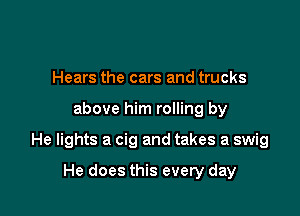 Hears the cars and trucks
above him rolling by
He lights a cig and takes a swig
He does this every day